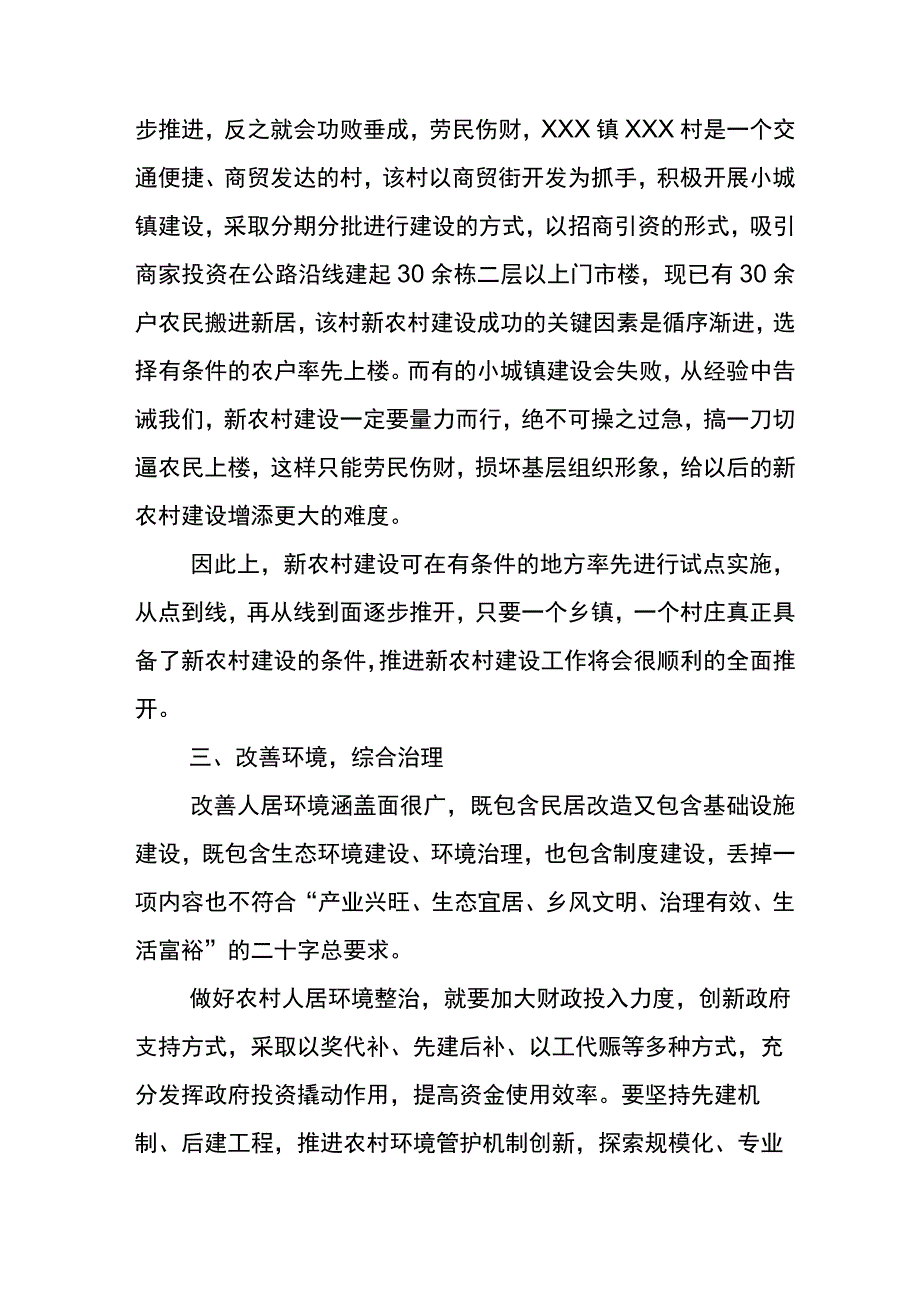 步推进，反之就会功败垂成，劳民伤财，XXX镇XXX村是一个交通便捷、商贸发达的村，该村以商贸街开发为抓手，积极开展小城镇建设，采取分期分批进行建设的方式，以招商引资的形式，吸引商家投资在公路沿线建起30余栋二层以上门市楼，现已有30余户农民搬进新居，该村新农村建设成功的关键因素是循序渐进，选择有条件的农户率先上楼。而有的小城镇建设会失败，从经验中告诫我们，新农村建设一定要量力而行，绝不可操之过急，搞一刀切逼农民上楼，这样只能劳民伤财，损坏基层组织形象，给以后的新农村建设增添更大的难度。

因此上，新农村建设可在有条件的地方率先进行试点实施，从点到线，再从线到面逐步推开，只要一个乡镇，一个村庄真正具备了新农村建设的条件，推进新农村建设工作将会很顺利的全面推开。

三、改善环境，综合治理

改善人居环境涵盖面很广，既包含民居改造又包含基础设施建设，既包含生态环境建设、环境治理，也包含制度建设，丢掉一项内容也不符合“产业兴旺、生态宜居、乡风文明、治理有效、生活富裕”的二十字总要求。

做好农村人居环境整治，就要加大财政投入力度，创新政府支持方式，采取以奖代补、先建后补、以工代赈等多种方式，充分发挥政府投资撬动作用，提高资金使用效率。要坚持先建机制、后建工程，推进农村环境管护机制创新，探索规模化、专业